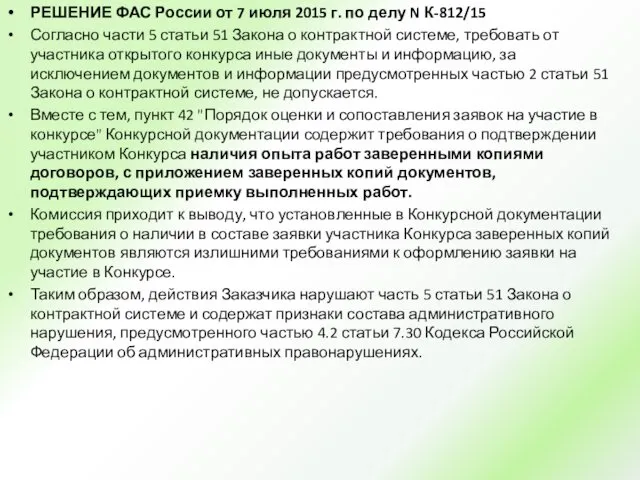 • РЕШЕНИЕ ФАС России от 7 июля 2015 г. по делу N К-812/15

• Согласно части 5 статьи 51 Закона о контрактной системе, требовать от участника открытого конкурса иные документы и информацию, за исключением документов и информации предусмотренных частью 2 статьи 51 Закона о контрактной системе, не допускается.

• Вместе с тем, пункт 42 "Порядок оценки и сопоставления заявок на участие в конкурсе" Конкурсной документации содержит требования о подтверждении участником Конкурса наличия опыта работ заверенными копиями договоров, с приложением заверенных копий документов, подтверждающих приемку выполненных работ.

• Комиссия приходит к выводу, что установленные в Конкурсной документации требования о наличии в составе заявки участника Конкурса заверенных копий документов являются излишними требованиями к оформлению заявки на участие в Конкурсе.

• Таким образом, действия Заказчика нарушают часть 5 статьи 51 Закона о контрактной системе и содержат признаки состава административного нарушения, предусмотренного частью 4.2 статьи 7.30 Кодекса Российской Федерации об административных правонарушениях.